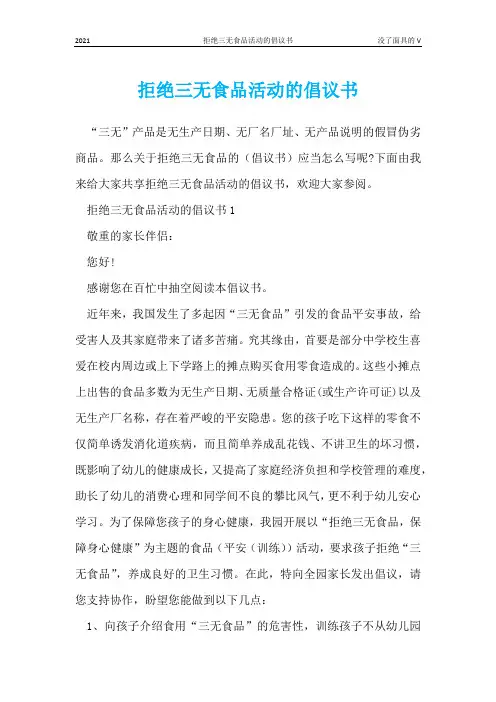 2021 拒绝三无食品活动的倡议书 没了面具的 V

拒绝三无食品活动的倡议书

“三无”产品是无生产日期、无厂名厂址、无产品说明的假冒伪劣商品。那么关于拒绝三无食品的（倡议书）应当怎么写呢?下面由我来给大家共享拒绝三无食品活动的倡议书，欢迎大家参阅。

拒绝三无食品活动的倡议书 1

敬重的家长伴侣：

您好!

感谢您在百忙中抽空阅读本倡议书。

近年来，我国发生了多起因“三无食品”引发的食品平安事故，给受害人及其家庭带来了诸多苦痛。究其缘由，首要是部分中学校生喜爱在校内周边或上下学路上的摊点购买食用零食造成的。这些小摊点上出售的食品多数为无生产日期、无质量合格证(或生产许可证)以及无生产厂名称，存在着严峻的平安隐患。您的孩子吃下这样的零食不仅简单诱发消化道疾病，而且简单养成乱花钱、不讲卫生的坏习惯，既影响了幼儿的健康成长，又提高了家庭经济负担和学校管理的难度，助长了幼儿的消费心理和同学间不良的攀比风气，更不利于幼儿安心学习。为了保障您孩子的身心健康，我园开展以“拒绝三无食品，保障身心健康”为主题的食品（平安（训练））活动，要求孩子拒绝“三无食品”，养成良好的卫生习惯。在此，特向全园家长发出倡议，请您支持协作，盼望您能做到以下几点：

1、向孩子介绍食用“三无食品”的危害性，训练孩子不从幼儿园